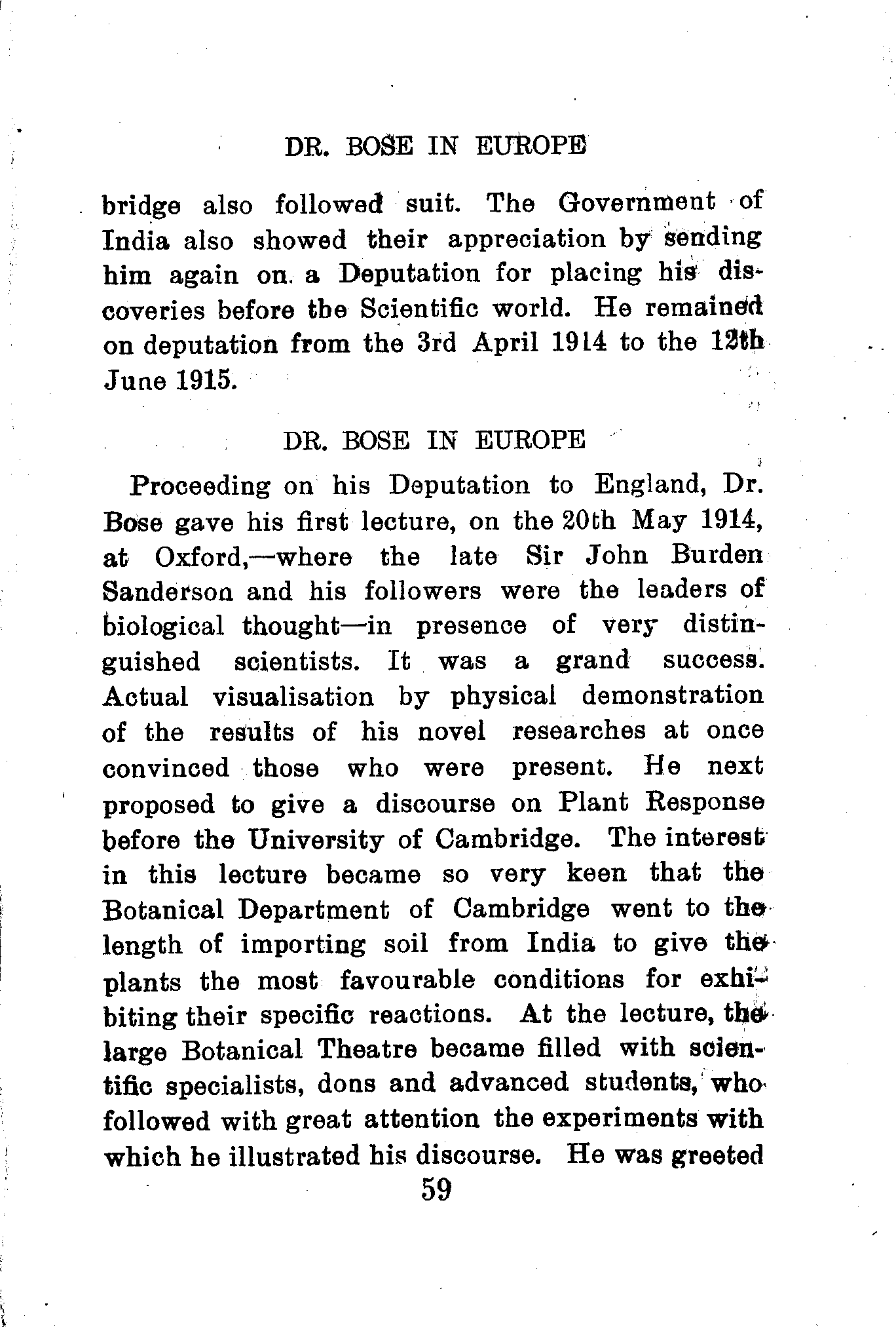 DR. BOSE IN EUROPE

bridge also followed suit. The Government of India also showed their appreciation by sending him again on a Deputation for placing his discoveries before the Scientific world. He remained on deputation from the 3rd April 1914 to the 12th June 1915.

DR. BOSE IN EUROPE

Proceeding on his Deputation to England, Dr. Bose gave his first lecture, on the 20th May 1914, at Oxford,—where the late Sir John Burden Sanderson and his followers were the leaders of biological thought—in presence of very distinguished scientists. It was a grand success. Actual visualisation by physical demonstration of the results of his novel researches at once convinced those who were present. He next proposed to give a discourse on Plant Response before the University of Cambridge. The interest in this lecture became so very keen that the Botanical Department of Cambridge went to the length of importing soil from India to give the plants the most favourable conditions for exhibiting their specific reactions. At the lecture, the large Botanical Theatre became filled with scientific specialists, dons and advanced students, who followed with great attention the experiments with which he illustrated his discourse. He was greeted

59